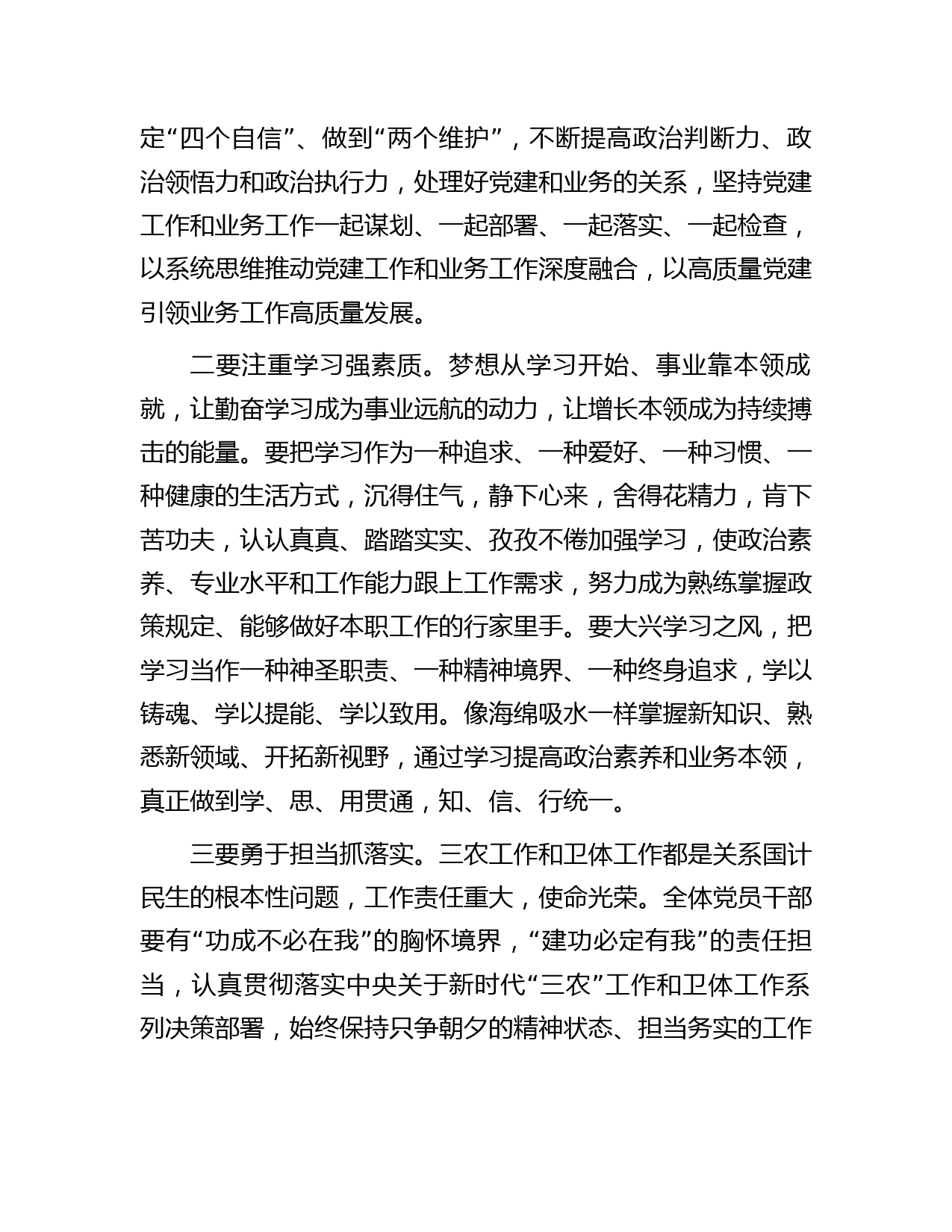 定“四个自信”、做到“两个维护”，不断提高政治判断力、政治领悟力和政治执行力，处理好党建和业务的关系，坚持党建工作和业务工作一起谋划、一起部署、一起落实、一起检查，以系统思维推动党建工作和业务工作深度融合，以高质量党建引领业务工作高质量发展。

二要注重学习强素质。梦想从学习开始、事业靠本领成就，让勤奋学习成为事业远航的动力，让增长本领成为持续搏击的能量。要把学习作为一种追求、一种爱好、一种习惯、一种健康的生活方式，沉得住气，静下心来，舍得花精力，肯下苦功夫，认认真真、踏踏实实、孜孜不倦加强学习，使政治素养、专业水平和工作能力跟上工作需求，努力成为熟练掌握政策规定、能够做好本职工作的行家里手。要大兴学习之风，把学习当作一种神圣职责、一种精神境界、一种终身追求，学以铸魂、学以提能、学以致用。像海绵吸水一样掌握新知识、熟悉新领域、开拓新视野，通过学习提高政治素养和业务本领，真正做到学、思、用贯通，知、信、行统一。

三要勇于担当抓落实。三农工作和卫体工作都是关系国计民生的根本性问题，工作责任重大，使命光荣。全体党员干部要有“功成不必在我”的胸怀境界，“建功必定有我”的责任担当，认真贯彻落实中央关于新时代“三农”工作和卫体工作系列决策部署，始终保持只争朝夕的精神状态、担当务实的工作